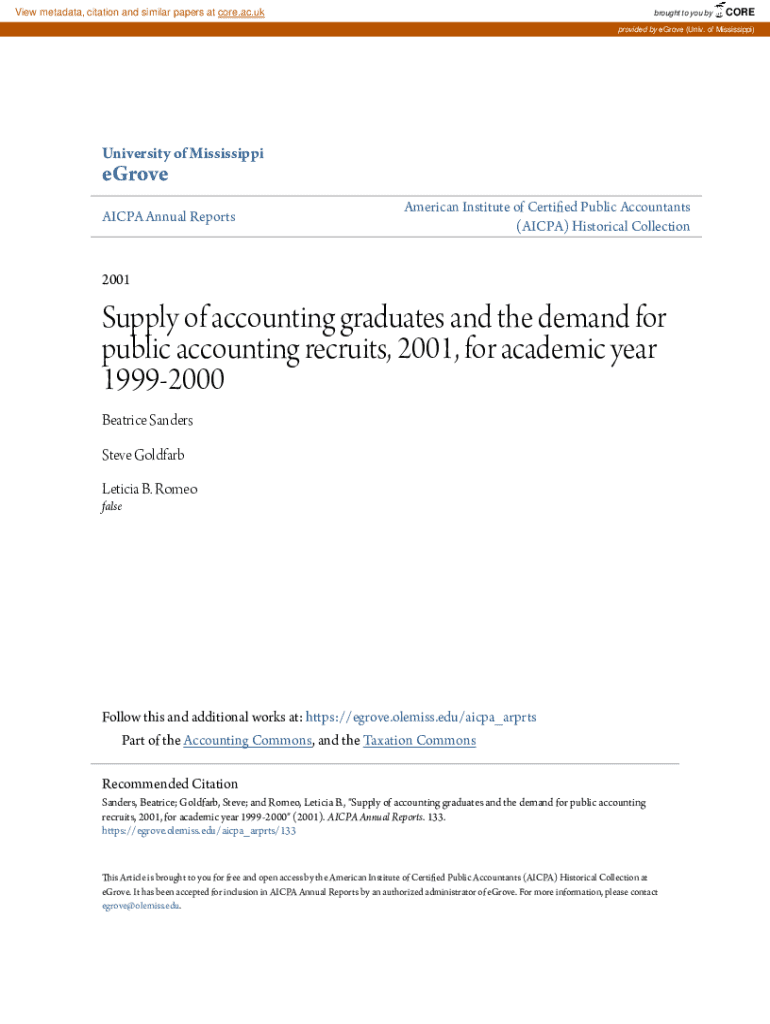 View metadata, citation and similar papers at core.ac.uk

brought to you by CORE

provided by eGrove (Univ. of Mississippi)

University of Mississippi
eGrove

AICPA Annual Reports

American Institute of Certified Public Accountants (AICPA) Historical Collection

2001

Supply of accounting graduates and the demand for public accounting recruits, 2001, for academic year 1999-2000

Beatrice Sanders

Steve Goldfarb

Leticia B. Romeo
false

Follow this and additional works at: https://egrove.olemiss.edu/aicpa_arprts

Part of the Accounting Commons, and the Taxation Commons

Recommended Citation
Sanders, Beatrice; Goldfarb, Steve; and Romeo, Leticia B., "Supply of accounting graduates and the demand for public accounting recruits, 2001, for academic year 1999-2000" (2001). AICPA Annual Reports. 133.
https://egrove.olemiss.edu/aicpa_arprts/133

This Article is brought to you for free and open access by the American Institute of Certified Public Accountants (AICPA) Historical Collection at eGrove. It has been accepted for inclusion in AICPA Annual Reports by an authorized administrator of eGrove. For more information, please contact egrove@olemiss.edu.